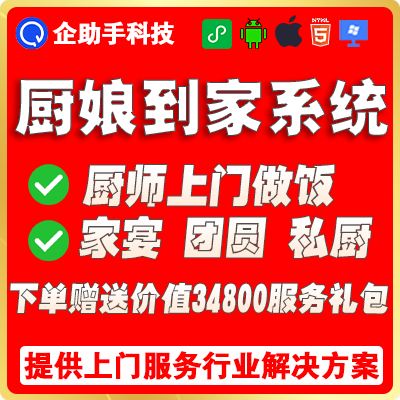 企助手科技

HTML 5

厨娘到家系统

厨师上门做饭

家宴 团员 私厨

下单赠送价值34800服务礼包

提供上门服务行业解决方案